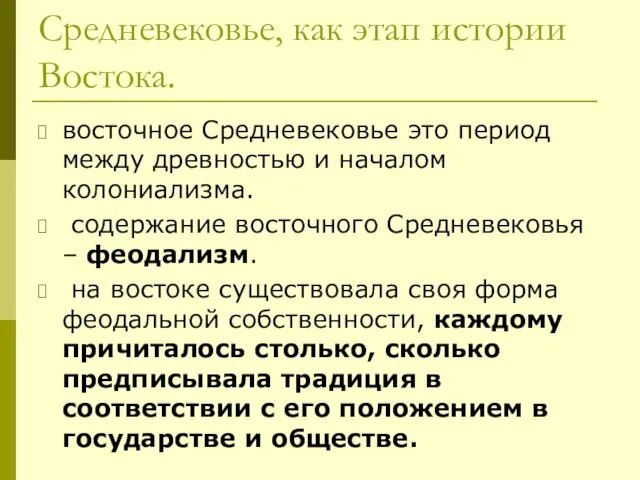 Средневековье, как этап истории Востока.

восточное Средневековье это период между древностью и началом колониализма.

содержание восточного Средневековья – феодализм.

на востоке существовала своя форма феодальной собственности, каждому причиталось столько, сколько предписывала традиция в соответствии с его положением в государстве и обществе.